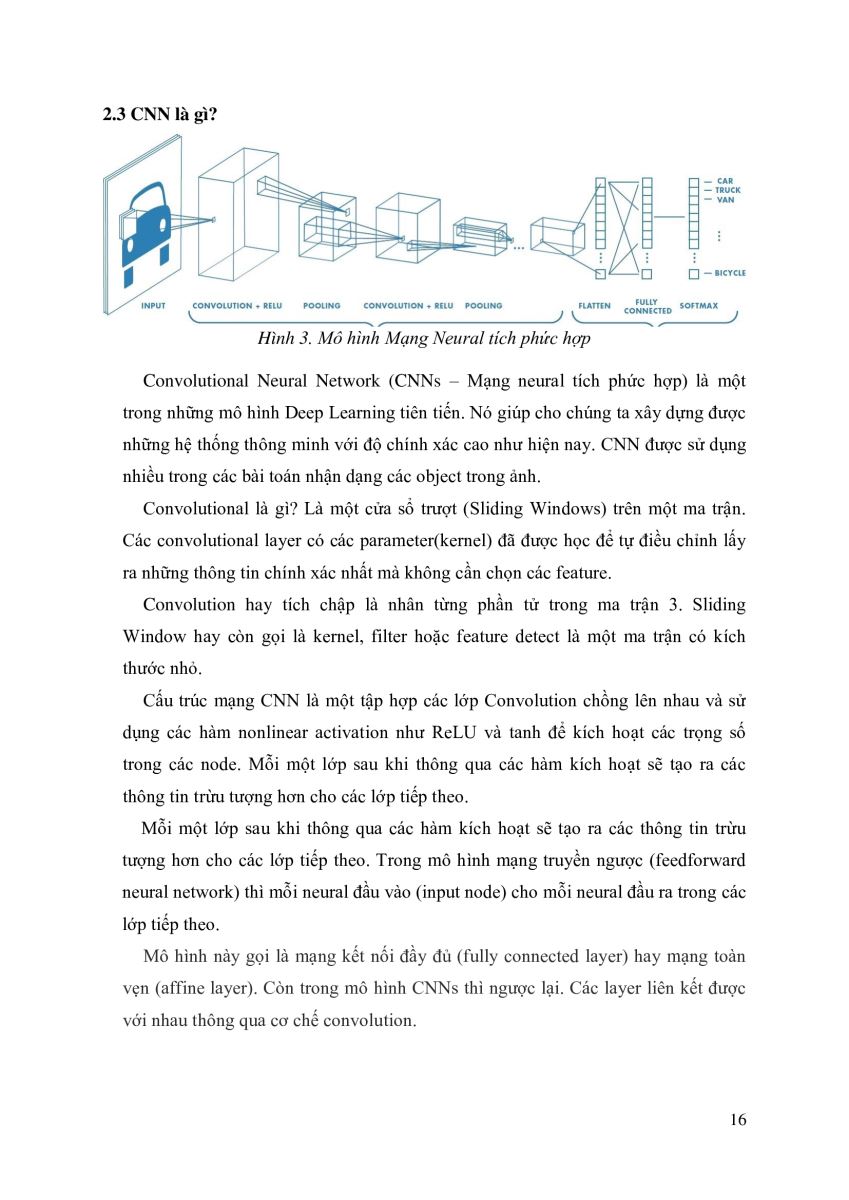 2.3 CNN là gì?

CAR
TRUCK
VAN
BICYCLE

INPUT
CONVOLUTION + RELU
POOLING
CONVOLUTION + RELU
POOLING
FLATTEN
FULLY CONNECTED
SOFTMAX

Hình 3. Mô hình Mạng Neural tích phức hợp

Convolutional Neural Network (CNNs – Mạng neural tích phức hợp) là một trong những mô hình Deep Learning tiên tiến. Nó giúp cho chúng ta xây dựng được những hệ thống thông minh với độ chính xác cao như hiện nay. CNN được sử dụng nhiều trong các bài toán nhận dạng các object trong ảnh.

Convolutional là gì? Là một cửa sổ trượt (Sliding Windows) trên một ma trận. Các convolutional layer có các parameter(kernel) đã được học để tự điều chỉnh lấy ra những thông tin chính xác nhất mà không cần chọn các feature.

Convolution hay tích chập là nhân từng phần tử trong ma trận 3. Sliding Window hay còn gọi là kernel, filter hoặc feature detect là một ma trận có kích thước nhỏ.

Cấu trúc mạng CNN là một tập hợp các lớp Convolution chồng lên nhau và sử dụng các hàm nonlinear activation như ReLU và tanh để kích hoạt các trọng số trong các node. Mỗi một lớp sau khi thông qua các hàm kích hoạt sẽ tạo ra các thông tin trừu tượng hơn cho các lớp tiếp theo.

Mỗi một lớp sau khi thông qua các hàm kích hoạt sẽ tạo ra các thông tin trừu tượng hơn cho các lớp tiếp theo. Trong mô hình mạng truyền ngược (feedforward neural network) thì mỗi neural đầu vào (input node) cho mỗi neural đầu ra trong các lớp tiếp theo.

Mô hình này gọi là mạng kết nối đầy đủ (fully connected layer) hay mạng toàn vẹn (affine layer). Còn trong mô hình CNNs thì ngược lại. Các layer liên kết được với nhau thông qua cơ chế convolution.

16